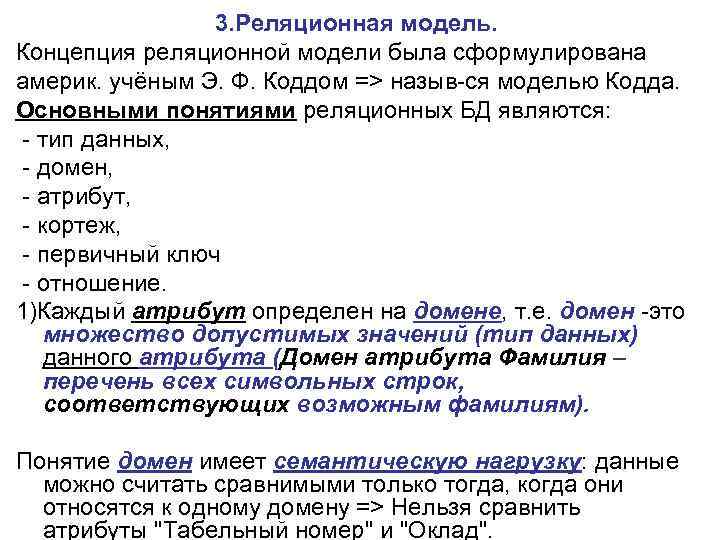 3.Реляционная модель.

Концепция реляционной модели была сформулирована америк. учёным Э. Ф. Коддом => назыв-ся моделью Кодда.

Основными понятиями реляционных БД являются:
- тип данных,
- домен,
- атрибут,
- кортеж,
- первичный ключ
- отношение.

1)Каждый атрибут определен на домене, т.е. домен -это множество допустимых значений (тип данных) данного атрибута (Домен атрибута Фамилия – перечень всех символьных строк, соответствующих возможным фамилиям).

Понятие домен имеет семантическую нагрузку: данные можно считать сравнимыми только тогда, когда они относятся к одному домену => Нельзя сравнить атрибуты "Табельный номер" и "Оклад".